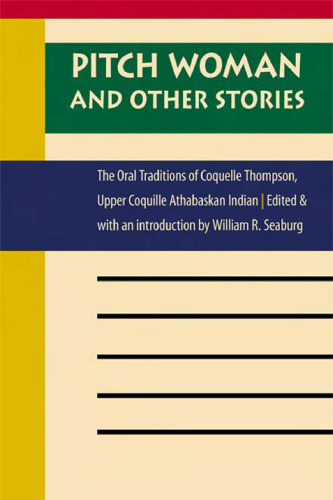 PITCH WOMAN
AND OTHER STORIES

The Oral Traditions of Coquelle Thompson, Upper Coquille Athabaskan Indian | Edited & with an introduction by William R. Seaburg